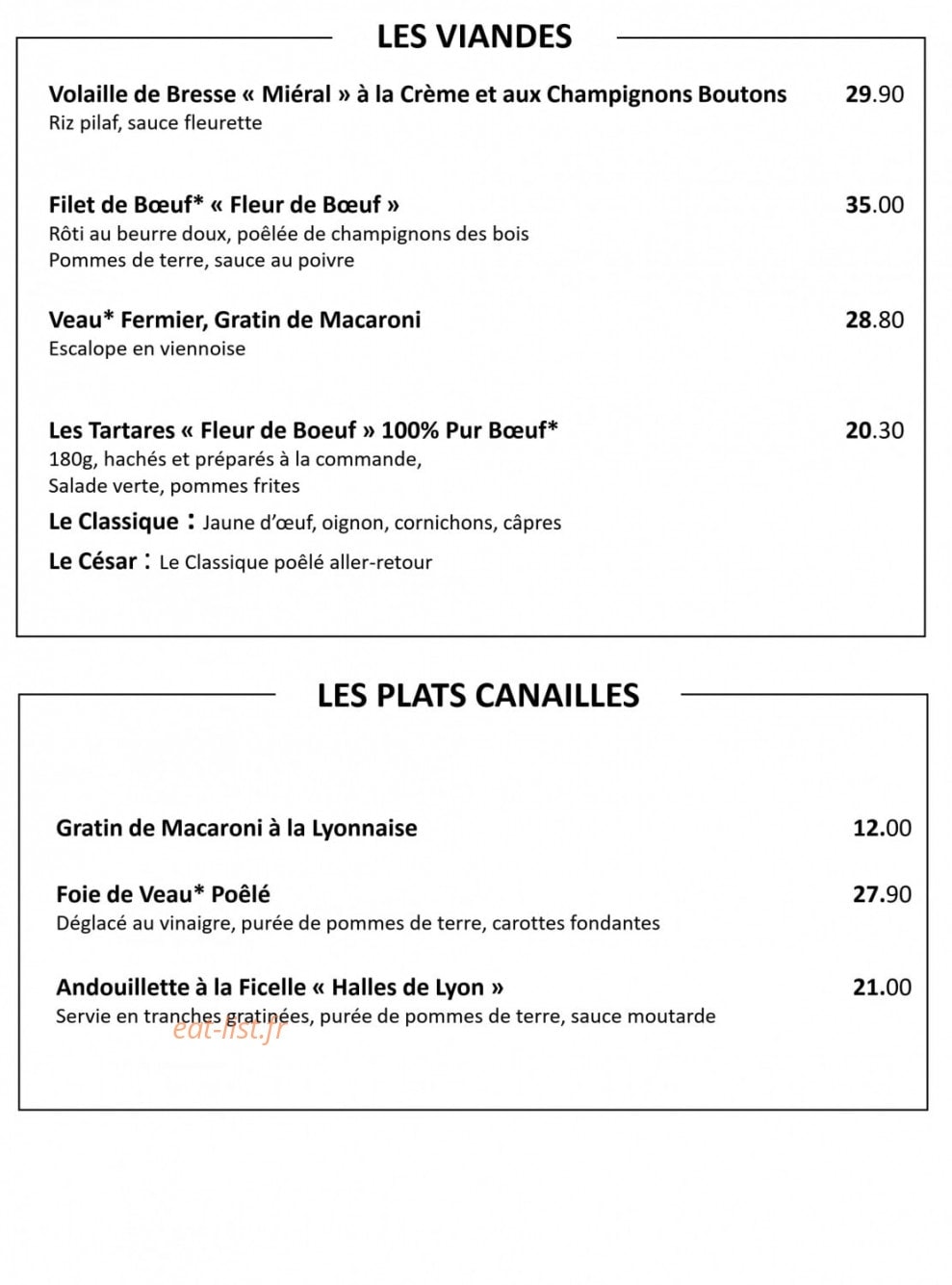 LES VIANDES

Volaille de Bresse « Miéral » à la Crème et aux Champignons Boutons 29.90
Riz pilaf, sauce fleurette

Filet de Bœuf* « Fleur de Bœuf » 35.00
Rôti au beurre doux, poêlée de champignons des bois
Pommes de terre, sauce au poivre

Veau* Fermier, Gratin de Macaroni 28.80
Escalope en viennoise

Les Tartares « Fleur de Boeuf » 100% Pur Bœuf* 20.30
180g, hachés et préparés à la commande,
Salade verte, pommes frites

Le Classique : Jaune d'œuf, oignon, cornichons, câpres

Le César : Le Classique poêlé aller-retour

LES PLATS CANAILLES

Gratin de Macaroni à la Lyonnaise 12.00

Foie de Veau* Poêlé 27.90
Déglacé au vinaigre, purée de pommes de terre, carottes fondantes

Andouillette à la Ficelle « Halles de Lyon » 21.00
Servie en tranches gratinées, purée de pommes de terre, sauce moutarde

eat-list.fr